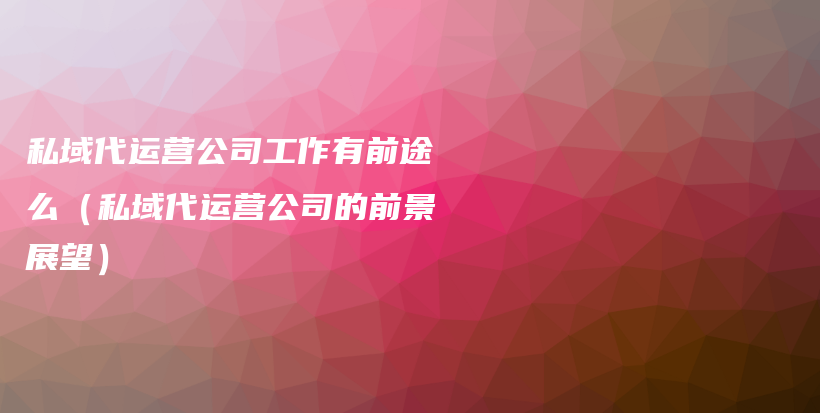 私域代运营公司工作有前途么（私域代运营公司的前景展望）